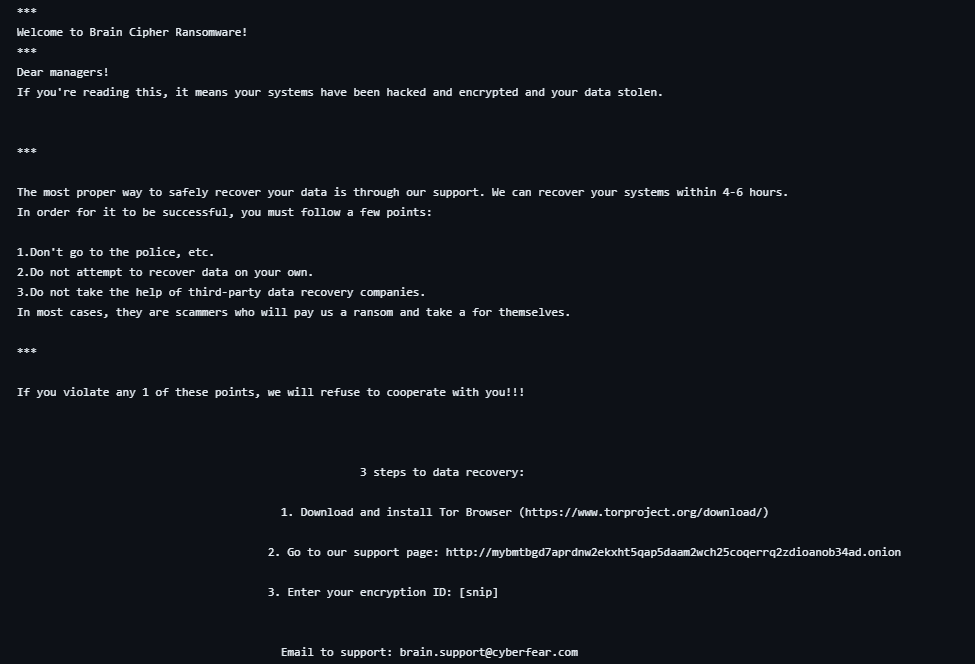 ***
Welcome to Brain Cipher Ransomware!
***
Dear managers!
If you're reading this, it means your systems have been hacked and encrypted and your data stolen.

***

The most proper way to safely recover your data is through our support. We can recover your systems within 4-6 hours.
In order for it to be successful, you must follow a few points:

1.Don't go to the police, etc.
2.Do not attempt to recover data on your own.
3.Do not take the help of third-party data recovery companies.
In most cases, they are scammers who will pay us a ransom and take a for themselves.

***

If you violate any 1 of these points, we will refuse to cooperate with you!!!

3 steps to data recovery:

1. Download and install Tor Browser (https://www.torproject.org/download/)

2. Go to our support page: http://mybmtbgd7aprdnw2ekxht5qap5daam2wch25coqerrq2zdioanob34ad.onion

3. Enter your encryption ID: [snip]

Email to support: brain.support@cyberfear.com